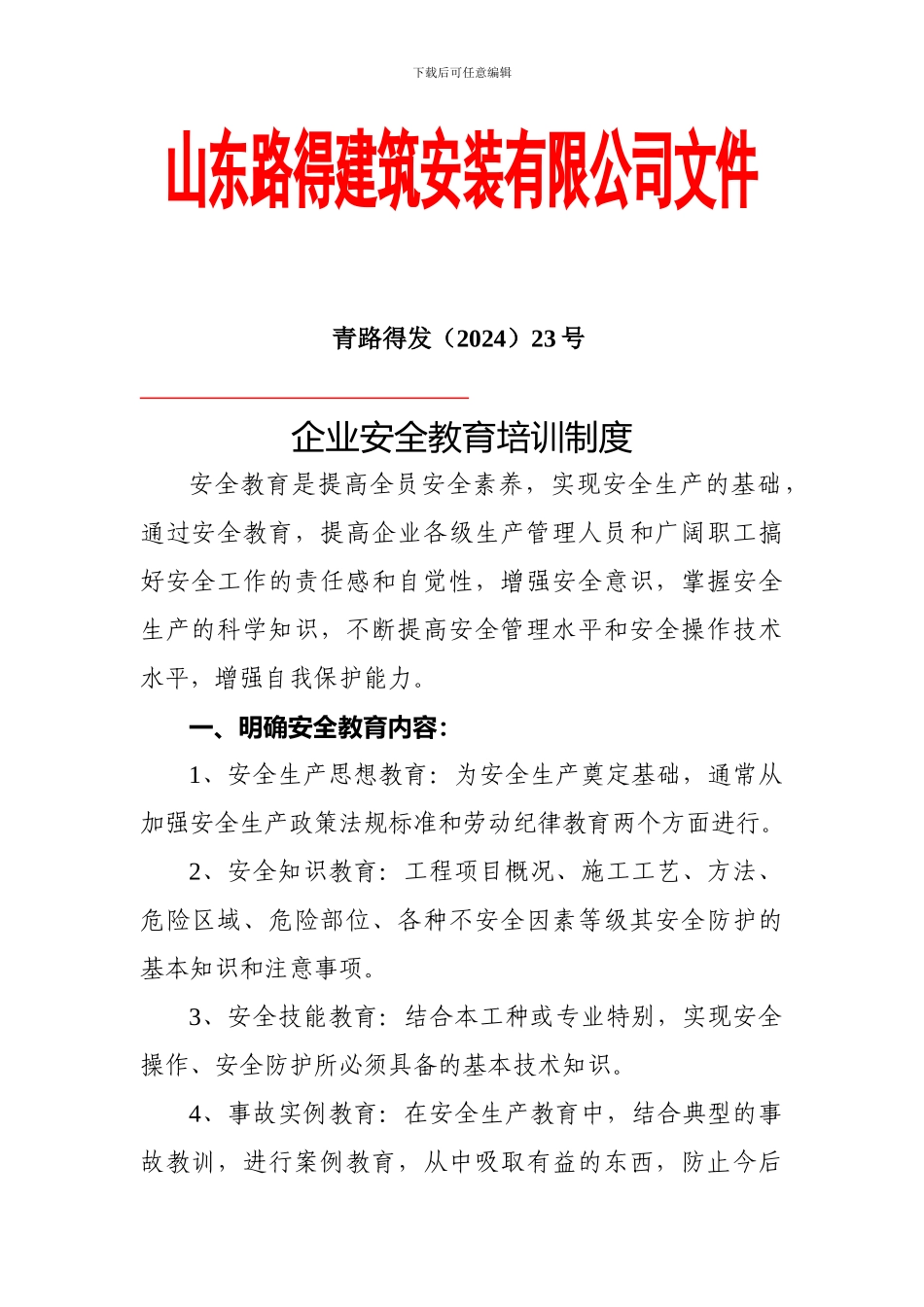 下载后可任意编辑

山东路得建筑安装有限公司文件

青路得发（2024）23 号

企业安全教育培训制度

安全教育是提高全员安全素养，实现安全生产的基础，通过安全教育，提高企业各级生产管理人员和广阔职工搞好安全工作的责任感和自觉性，增强安全意识，掌握安全生产的科学知识，不断提高安全管理水平和安全操作技术水平，增强自我保护能力。

一、明确安全教育内容：

1、安全生产思想教育：为安全生产奠定基础，通常从加强安全生产政策法规标准和劳动纪律教育两个方面进行。

2、安全知识教育：工程项目概况、施工工艺、方法、危险区域、危险部位、各种不安全因素等级其安全防护的基本知识和注意事项。

3、安全技能教育：结合本工种或专业特别，实现安全操作、安全防护所必须具备的基本技术知识。

4、事故实例教育：在安全生产教育中，结合典型的事故教训，进行案例教育，从中吸取有益的东西，防止今后